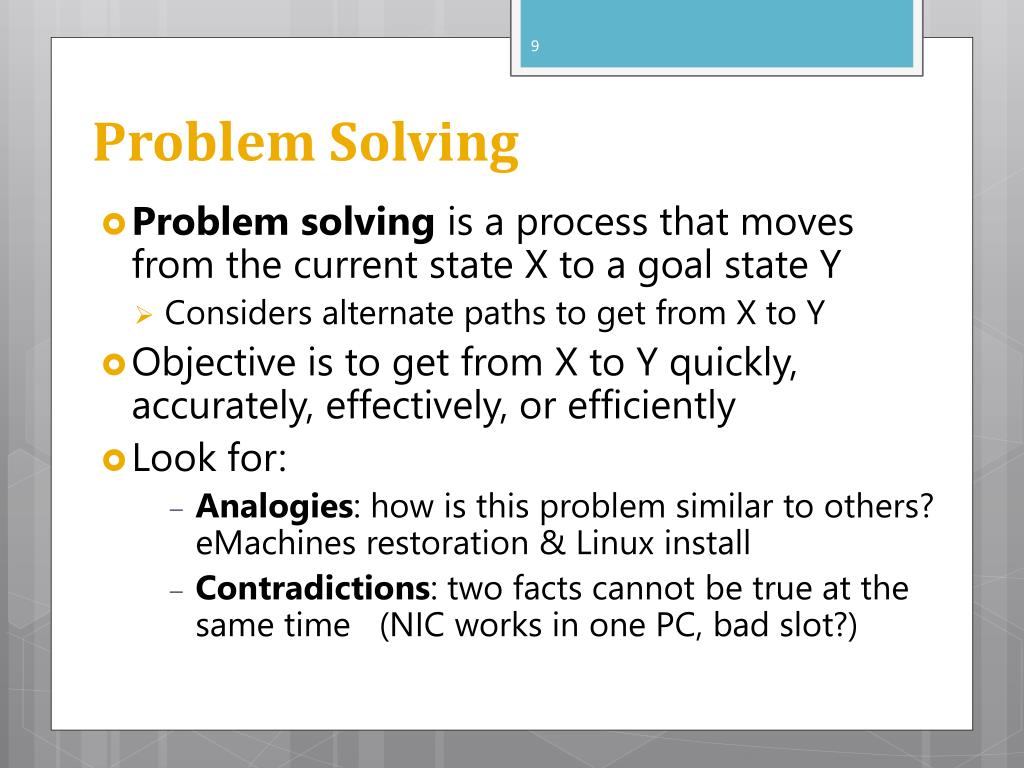 9

Problem Solving

Problem solving is a process that moves from the current state X to a goal state Y

Considers alternate paths to get from X to Y

Objective is to get from X to Y quickly, accurately, effectively, or efficiently

Look for:

– Analogies: how is this problem similar to others? eMachines restoration & Linux install

– Contradictions: two facts cannot be true at the same time (NIC works in one PC, bad slot?)